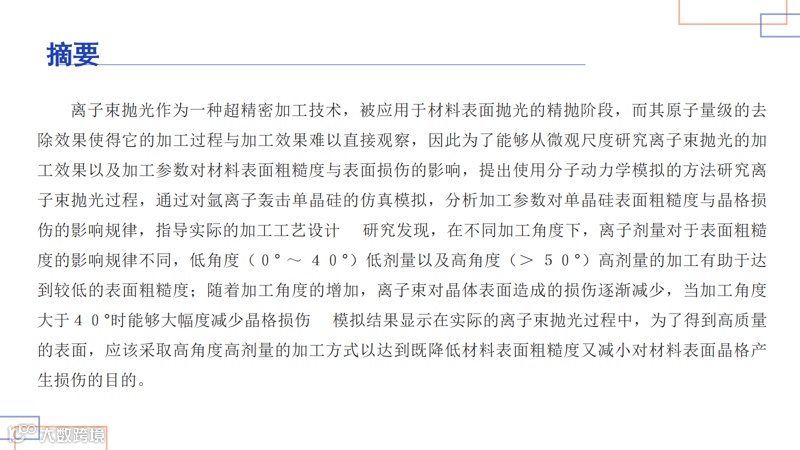 摘要

离子束抛光作为一种超精密加工技术，被应用于材料表面抛光的精抛阶段，而其原子量级的去除效果使得它的加工过程与加工效果难以直接观察，因此为了能够从微观尺度研究离子束抛光的加工效果以及加工参数对材料表面粗糙度与表面损伤的影响，提出使用分子动力学模拟的方法研究离子束抛光过程，通过对氩离子轰击单晶硅的仿真模拟，分析加工参数对单晶硅表面粗糙度与晶格损伤的影响规律，指导实际的加工工艺设计　研究发现，在不同加工角度下，离子剂量对于表面粗糙度的影响规律不同，低角度（０°～４０°）低剂量以及高角度（＞５０°）高剂量的加工有助于达到较低的表面粗糙度；随着加工角度的增加，离子束对晶体表面造成的损伤逐渐减少，当加工角度大于４０°时能够大幅度减少晶格损伤　模拟结果显示在实际的离子束抛光过程中，为了得到高质量的表面，应该采取高角度高剂量的加工方式以达到既降低材料表面粗糙度又减小对材料表面晶格产生损伤的目的。

大数跨境